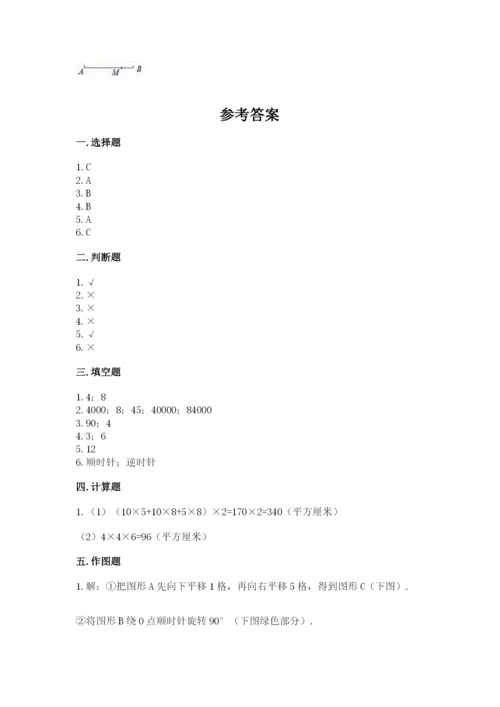 A M B

参考答案

一. 选择题

1. C
2. A
3. B
4. B
5. A
6. C

二. 判断题

1. √
2. ×
3. ×
4. ×
5. √
6. ×

三. 填空题

1. 4；8
2. 4000；8；45；40000；84000
3. 90；4
4. 3；6
5. 12
6. 顺时针；逆时针

四. 计算题

1. （1）（10×5+10×8+5×8）×2=170×2=340（平方厘米）

（2）4×4×6=96（平方厘米）

五. 作图题

1. 解：①把图形 A 先向下平移 1 格，再向右平移 5 格，得到图形 C（下图）.

②将图形 B 绕 O 点顺时针旋转 90°（下图绿色部分）.